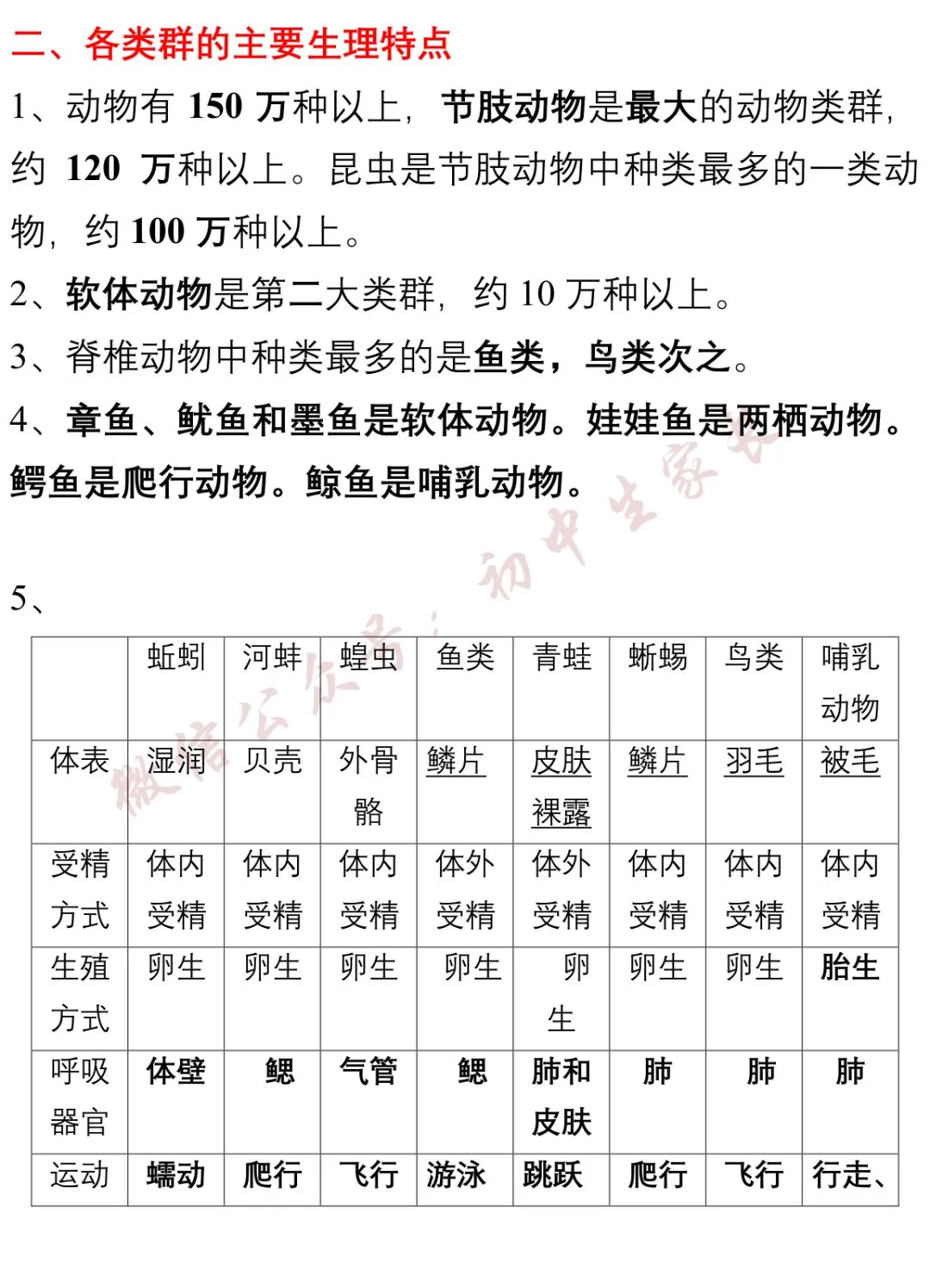 二、各类群的主要生理特点

1、动物有150万种以上，节肢动物是最大的动物类群，约120万种以上。昆虫是节肢动物中种类最多的一类动物，约100万种以上。

2、软体动物是第二大类群，约10万种以上。

3、脊椎动物中种类最多的是鱼类，鸟类次之。

4、章鱼、鱿鱼和墨鱼是软体动物。娃娃鱼是两栖动物。鳄鱼是爬行动物。鲸鱼是哺乳动物。

5、

| | 蚯蚓 | 河蚌 | 蝗虫 | 鱼类 | 青蛙 | 蜥蜴 | 鸟类 | 哺乳动物 |
|---|---|---|---|---|---|---|---|---|
| 体表 | 湿润 | 贝壳 | 外骨骼 | 鳞片 | 皮肤裸露 | 鳞片 | 羽毛 | 被毛 |
| 受精方式 | 体内受精 | 体内受精 | 体内受精 | 体外受精 | 体外受精 | 体内受精 | 体内受精 | 体内受精 |
| 生殖方式 | 卵生 | 卵生 | 卵生 | 卵生 | 卵生 | 卵生 | 卵生 | 胎生 |
| 呼吸器官 | 体壁 | 鳃 | 气管 | 鳃 | 肺和皮肤 | 肺 | 肺 | 肺 |
| 运动 | 蠕动 | 爬行 | 飞行 | 游泳 | 跳跃 | 爬行 | 飞行 | 行走、 |

微信公众号：初中生家长